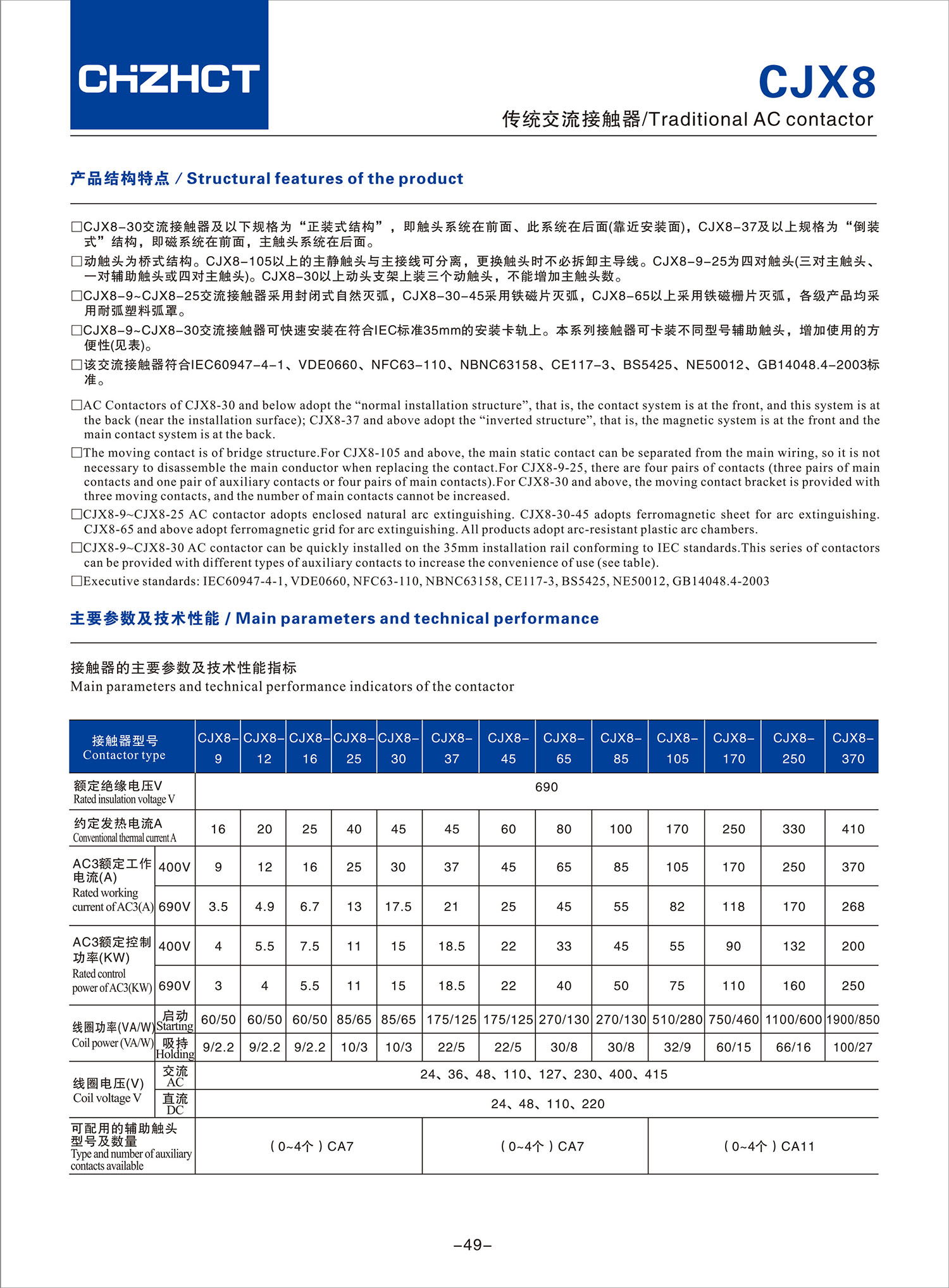 CHZHCT

CJX8
传统交流接触器/Traditional AC contactor

产品结构特点 / Structural features of the product

□CJX8-30交流接触器及以下规格为“正装式结构”，即触头系统在前面、此系统在后面(靠近安装面)，CJX8-37及以上规格为“倒装式”结构，即磁系统在前面，主触头系统在后面。
□动触头为桥式结构。CJX8-105以上的主静触头与主接线可分离，更换触头时不必拆卸主导线。CJX8-9-25为四对触头(三对主触头、一对辅助触头或四对主触头)。CJX8-30以上动头支架上装三个动触头，不能增加主触头数。
□CJX8-9~CJX8-25交流接触器采用封闭式自然灭弧，CJX8-30-45采用铁磁片灭弧，CJX8-65以上采用铁磁栅片灭弧，各级产品均采用耐弧塑料弧罩。
□CJX8-9~CJX8-30交流接触器可快速安装在符合IEC标准35mm的安装卡轨上。本系列接触器可卡装不同型号辅助触头，增加使用的方便性(见表)。
□该交流接触器符合IEC60947-4-1、VDE0660、NFC63-110、NBNC63158、CE117-3、BS5425、NE50012、GB14048.4-2003标准。

□AC Contactors of CJX8-30 and below adopt the “normal installation structure”, that is, the contact system is at the front, and this system is at the back (near the installation surface); CJX8-37 and above adopt the “inverted structure”, that is, the magnetic system is at the front and the main contact system is at the back.
□The moving contact is of bridge structure.For CJX8-105 and above, the main static contact can be separated from the main wiring, so it is not necessary to disassemble the main conductor when replacing the contact.For CJX8-9-25, there are four pairs of contacts (three pairs of main contacts and one pair of auxiliary contacts or four pairs of main contacts).For CJX8-30 and above, the moving contact bracket is provided with three moving contacts, and the number of main contacts cannot be increased.
□CJX8-9~CJX8-25 AC contactor adopts enclosed natural arc extinguishing. CJX8-30-45 adopts ferromagnetic sheet for arc extinguishing. CJX8-65 and above adopt ferromagnetic grid for arc extinguishing. All products adopt arc-resistant plastic arc chambers.
□CJX8-9~CJX8-30 AC contactor can be quickly installed on the 35mm installation rail conforming to IEC standards.This series of contactors can be provided with different types of auxiliary contacts to increase the convenience of use (see table).
□Executive standards: IEC60947-4-1, VDE0660, NFC63-110, NBNC63158, CE117-3, BS5425, NE50012, GB14048.4-2003

主要参数及技术性能 / Main parameters and technical performance

接触器的主要参数及技术性能指标
Main parameters and technical performance indicators of the contactor

| 接触器型号 Contactor type | | CJX8-9 | CJX8-12 | CJX8-16 | CJX8-25 | CJX8-30 | CJX8-37 | CJX8-45 | CJX8-65 | CJX8-85 | CJX8-105 | CJX8-170 | CJX8-250 | CJX8-370 |
|---|---|---|---|---|---|---|---|---|---|---|---|---|---|---|
| 额定绝缘电压V Rated insulation voltage V | | 690 | | | | | | | | | | | | |
| 约定发热电流A Conventional thermal current A | | 16 | 20 | 25 | 40 | 45 | 45 | 60 | 80 | 100 | 170 | 250 | 330 | 410 |
| AC3额定工作电流(A) Rated working current of AC3(A) | 400V | 9 | 12 | 16 | 25 | 30 | 37 | 45 | 65 | 85 | 105 | 170 | 250 | 370 |
| | 690V | 3.5 | 4.9 | 6.7 | 13 | 17.5 | 21 | 25 | 45 | 55 | 82 | 118 | 170 | 268 |
| AC3额定控制功率(KW) Rated control power of AC3(KW) | 400V | 4 | 5.5 | 7.5 | 11 | 15 | 18.5 | 22 | 33 | 45 | 55 | 90 | 132 | 200 |
| | 690V | 3 | 4 | 5.5 | 11 | 15 | 18.5 | 22 | 40 | 50 | 75 | 110 | 160 | 250 |
| 线圈功率(VA/W) Coil power (VA/W) | 启动 Starting | 60/50 | 60/50 | 60/50 | 85/65 | 85/65 | 175/125 | 175/125 | 270/130 | 270/130 | 510/280 | 750/460 | 1100/600 | 1900/850 |
| | 吸持 Holding | 9/2.2 | 9/2.2 | 9/2.2 | 10/3 | 10/3 | 22/5 | 22/5 | 30/8 | 30/8 | 32/9 | 60/15 | 66/16 | 100/27 |
| 线圈电压(V) Coil voltage V | 交流 AC | 24、36、48、110、127、230、400、415 | | | | | | | | | | | | |
| | 直流 DC | 24、48、110、220 | | | | | | | | | | | | |
| 可配用的辅助触头型号及数量 Type and number of auxiliary contacts available | | （0~4个）CA7 | | | | | （0~4个）CA7 | | | | （0~4个）CA11 | | | |

-49-